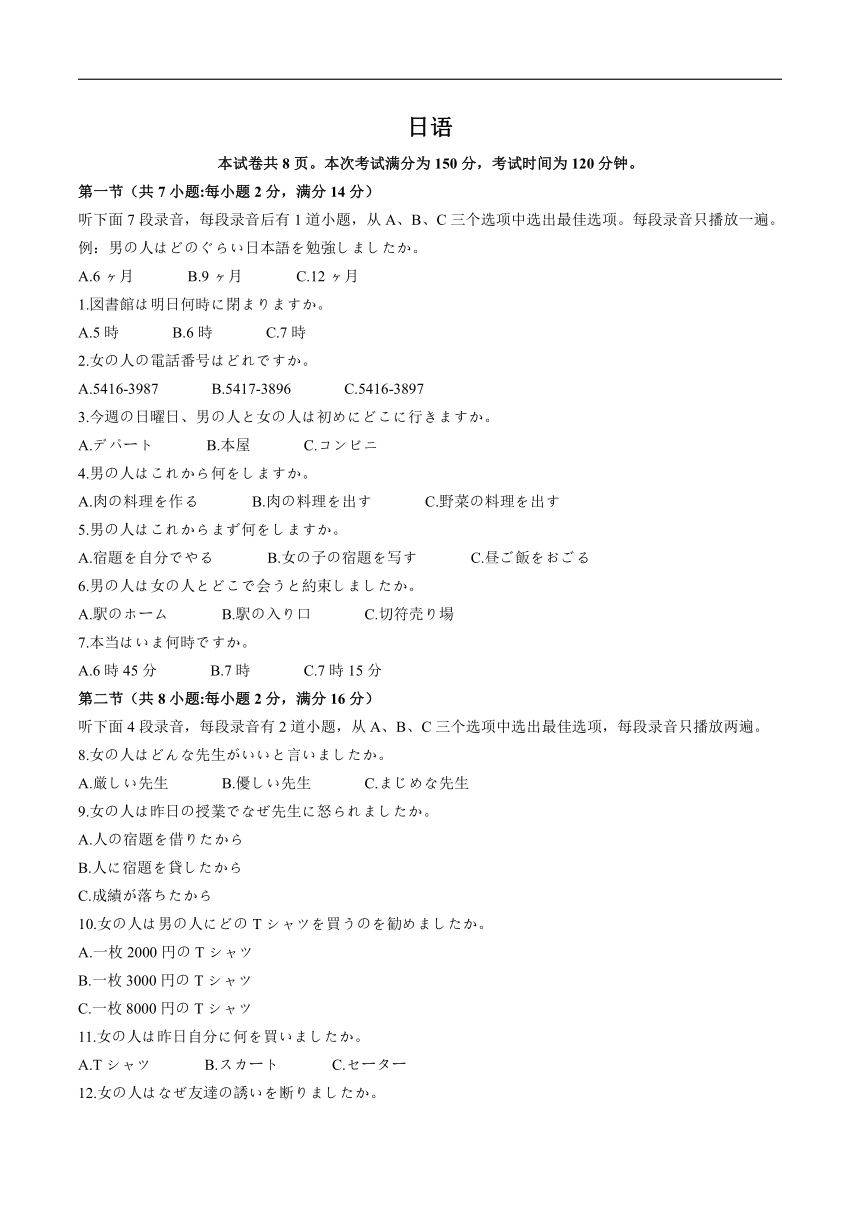 日语

本试卷共 8 页。本次考试满分为 150 分，考试时间为 120 分钟。

第一节（共 7 小题:每小题 2 分，满分 14 分）

听下面 7 段录音，每段录音后有 1 道小题，从 A、B、C 三个选项中选出最佳选项。每段录音只播放一遍。

例：男の人はどのぐらい日本語を勉強しましたか。

A.6 ヶ月　B.9 ヶ月　C.12 ヶ月

1.図書館は明日何時に閉まりますか。

A.5 時　B.6 時　C.7 時

2.女の人の電話番号はどれですか。

A.5416-3987　B.5417-3896　C.5416-3897

3.今週の日曜日、男の人と女の人は初めにどこに行きますか。

A.デパート　B.本屋　C.コンビニ

4.男の人はこれから何をしますか。

A.肉の料理を作る　B.肉の料理を出す　C.野菜の料理を出す

5.男の人はこれからまず何をしますか。

A.宿題を自分でやる　B.女の子の宿題を写す　C.昼ご飯をおごる

6.男の人は女の人とどこで会うと約束しましたか。

A.駅のホーム　B.駅の入り口　C.切符売り場

7.本当はいま何時ですか。

A.6 時 45 分　B.7 時　C.7 時 15 分

第二节（共 8 小题:每小题 2 分，满分 16 分）

听下面 4 段录音，每段录音有 2 道小题，从 A、B、C 三个选项中选出最佳选项，每段录音只播放两遍。

8.女の人はどんな先生がいいと言いましたか。

A.厳しい先生　B.優しい先生　C.まじめな先生

9.女の人は昨日の授業でなぜ先生に怒られましたか。

A.人の宿題を借りたから

B.人に宿題を貸したから

C.成績が落ちたから

10.女の人は男の人にどの T シャツを買うのを勧めましたか。

A.一枚 2000 円の T シャツ

B.一枚 3000 円の T シャツ

C.一枚 8000 円の T シャツ

11.女の人は昨日自分に何を買いましたか。

A.T シャツ　B.スカート　C.セーター

12.女の人はなぜ友達の誘いを断りましたか。